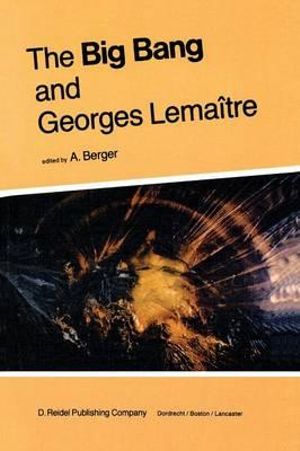 The Big Bang
and
Georges Lemaître

edited by A. Berger

D. Reidel Publishing Company Dordrecht / Boston / Lancaster